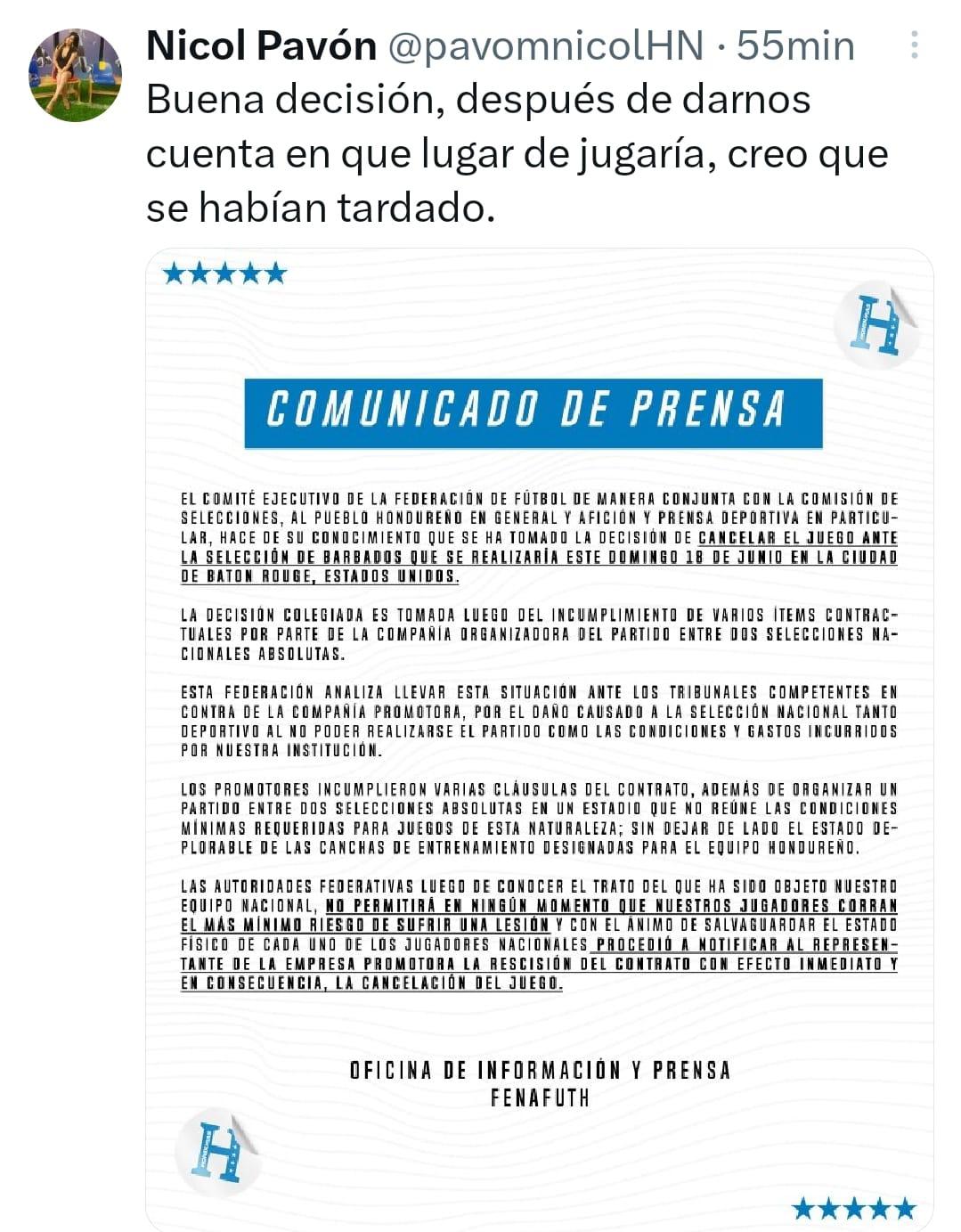 Nicol Pavón @pavomnicolHN · 55min
Buena decisión, después de darnos cuenta en que lugar de jugaría, creo que se habían tardado.

★★★★★

H

COMUNICADO DE PRENSA

EL COMITÉ EJECUTIVO DE LA FEDERACIÓN DE FÚTBOL DE MANERA CONJUNTA CON LA COMISIÓN DE SELECCIONES, AL PUEBLO HONDUREÑO EN GENERAL Y AFICIÓN Y PRENSA DEPORTIVA EN PARTICULAR, HACE DE SU CONOCIMIENTO QUE SE HA TOMADO LA DECISIÓN DE CANCELAR EL JUEGO ANTE LA SELECCIÓN DE BARBADOS QUE SE REALIZARÍA ESTE DOMINGO 18 DE JUNIO EN LA CIUDAD DE BATON ROUGE, ESTADOS UNIDOS.

LA DECISIÓN COLEGIADA ES TOMADA LUEGO DEL INCUMPLIMIENTO DE VARIOS ÍTEMS CONTRACTUALES POR PARTE DE LA COMPAÑÍA ORGANIZADORA DEL PARTIDO ENTRE DOS SELECCIONES NACIONALES ABSOLUTAS.

ESTA FEDERACIÓN ANALIZA LLEVAR ESTA SITUACIÓN ANTE LOS TRIBUNALES COMPETENTES EN CONTRA DE LA COMPAÑÍA PROMOTORA, POR EL DAÑO CAUSADO A LA SELECCIÓN NACIONAL TANTO DEPORTIVO AL NO PODER REALIZARSE EL PARTIDO COMO LAS CONDICIONES Y GASTOS INCURRIDOS POR NUESTRA INSTITUCIÓN.

LOS PROMOTORES INCUMPLIERON VARIAS CLÁUSULAS DEL CONTRATO, ADEMÁS DE ORGANIZAR UN PARTIDO ENTRE DOS SELECCIONES ABSOLUTAS EN UN ESTADIO QUE NO REÚNE LAS CONDICIONES MÍNIMAS REQUERIDAS PARA JUEGOS DE ESTA NATURALEZA; SIN DEJAR DE LADO EL ESTADO DEPLORABLE DE LAS CANCHAS DE ENTRENAMIENTO DESIGNADAS PARA EL EQUIPO HONDUREÑO.

LAS AUTORIDADES FEDERATIVAS LUEGO DE CONOCER EL TRATO DEL QUE HA SIDO OBJETO NUESTRO EQUIPO NACIONAL, NO PERMITIRÁ EN NINGÚN MOMENTO QUE NUESTROS JUGADORES CORRAN EL MÁS MÍNIMO RIESGO DE SUFRIR UNA LESIÓN Y CON EL ÁNIMO DE SALVAGUARDAR EL ESTADO FÍSICO DE CADA UNO DE LOS JUGADORES NACIONALES PROCEDIÓ A NOTIFICAR AL REPRESENTANTE DE LA EMPRESA PROMOTORA LA RESCISIÓN DEL CONTRATO CON EFECTO INMEDIATO Y EN CONSECUENCIA, LA CANCELACIÓN DEL JUEGO.

OFICINA DE INFORMACIÓN Y PRENSA
FENAFUTH

H

★★★★★